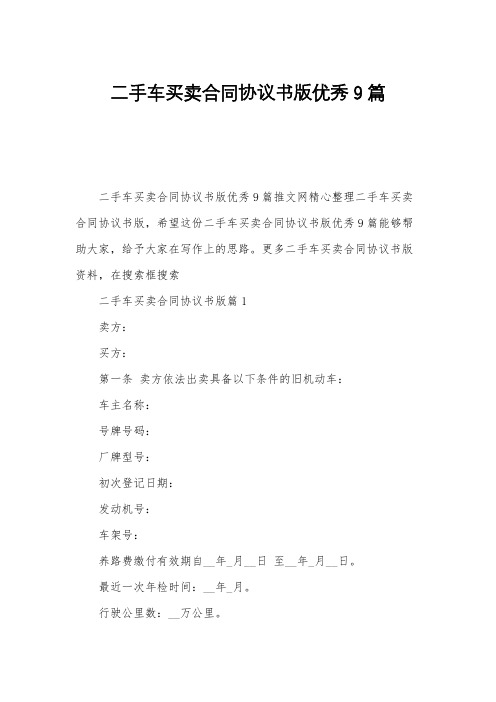 二手车买卖合同协议书版优秀9篇

二手车买卖合同协议书版优秀9篇推文网精心整理二手车买卖合同协议书版，希望这份二手车买卖合同协议书版优秀9篇能够帮助大家，给予大家在写作上的思路。更多二手车买卖合同协议书版资料，在搜索框搜索

二手车买卖合同协议书版篇1

卖方：

买方：

第一条 卖方依法出卖具备以下条件的旧机动车：

车主名称：

号牌号码：

厂牌型号：

初次登记日期：

发动机号：

车架号：

养路费缴付有效期自__年_月__日 至__年_月__日。

最近一次年检时间：__年_月。

行驶公里数：__万公里。